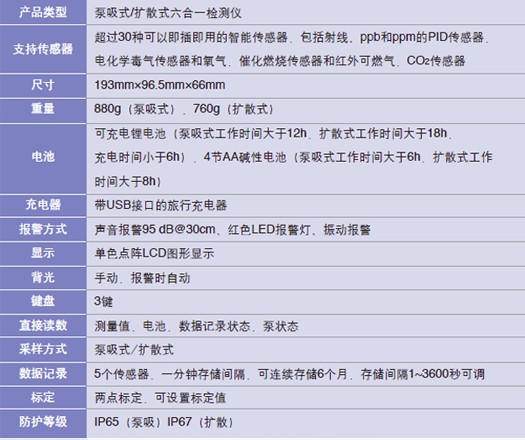 | 产品类型 | 泵吸式/扩散式六合一检测仪 |
|---|---|
| 支持传感器 | 超过30种可以即插即用的智能传感器、包括射线、ppb和ppm的PID传感器、电化学毒气传感器和氧气、催化燃烧传感器和红外可燃气、$CO_2$传感器 |
| 尺寸 | 193mm×96.5mm×66mm |
| 重量 | 880g（泵吸式）、760g（扩散式） |
| 电池 | 可充电锂电池（泵吸式工作时间大于12h、扩散式工作时间大于18h、充电时间小于6h）、4节AA碱性电池（泵吸式工作时间大于6h、扩散式工作时间大于8h） |
| 充电器 | 带USB接口的旅行充电器 |
| 报警方式 | 声音报警95 dB@30cm、红色LED报警灯、振动报警 |
| 显示 | 单色点阵LCD图形显示 |
| 背光 | 手动、报警时自动 |
| 键盘 | 3键 |
| 直接读数 | 测量值、电池、数据记录状态、泵状态 |
| 采样方式 | 泵吸式/扩散式 |
| 数据记录 | 5个传感器、一分钟存储间隔、可连续存储6个月、存储间隔1~3600秒可调 |
| 标定 | 两点标定、可设置标定值 |
| 防护等级 | IP65（泵吸）IP67（扩散） |